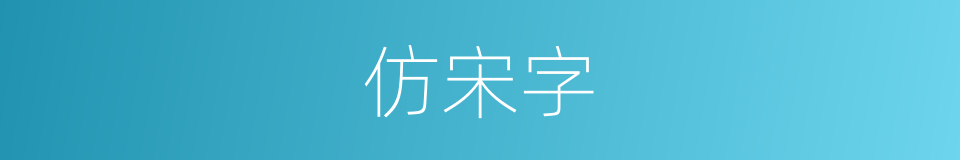 仿宋字